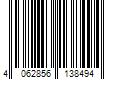 4 062856 138494